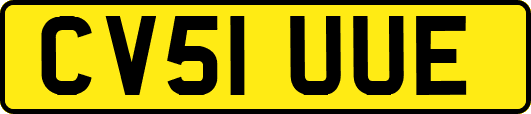 CV51 UUE